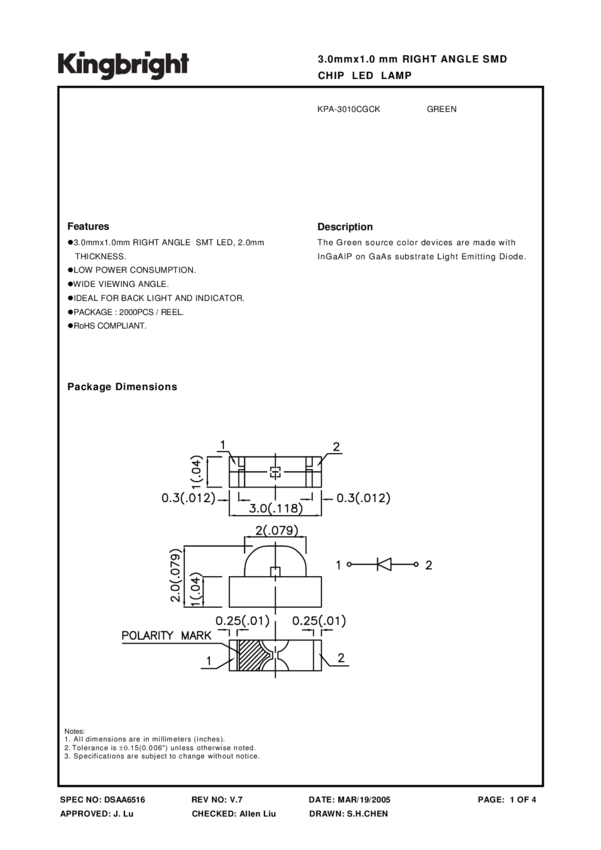 Kingbright

3.0mmx1.0 mm RIGHT ANGLE SMD CHIP LED LAMP

KPA-3010CGCK GREEN

Features
●3.0mmx1.0mm RIGHT ANGLE SMT LED, 2.0mm THICKNESS.
●LOW POWER CONSUMPTION.
●WIDE VIEWING ANGLE.
●IDEAL FOR BACK LIGHT AND INDICATOR.
●PACKAGE : 2000PCS / REEL.
●RoHS COMPLIANT.

Description
The Green source color devices are made with InGaAlP on GaAs substrate Light Emitting Diode.

Package Dimensions

1
2
1(.04)
0.3(.012)
3.0(.118)
0.3(.012)
2(.079)
2.0(.079)
1(.04)
1
2
0.25(.01)
0.25(.01)
POLARITY MARK
1
2

Notes:
1. All dimensions are in millimeters (inches).
2. Tolerance is ±0.15(0.006") unless otherwise noted.
3. Specifications are subject to change without notice.

SPEC NO: DSAA6516 REV NO: V.7 DATE: MAR/19/2005 PAGE: 1 OF 4
APPROVED: J. Lu CHECKED: Allen Liu DRAWN: S.H.CHEN